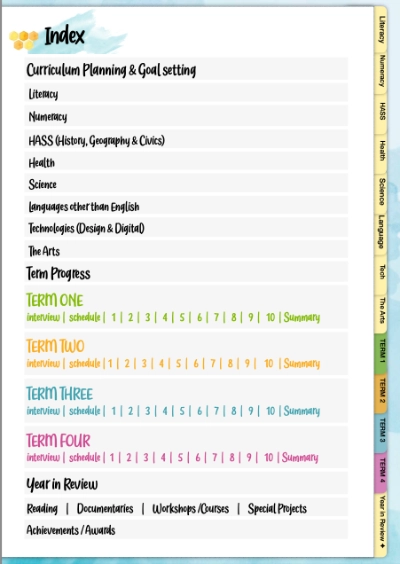 Index

Curriculum Planning & Goal setting

Literacy

Numeracy

HASS (History, Geography & Civics)

Health

Science

Languages other than English

Technologies (Design & Digital)

The Arts

Term Progress

TERM ONE
interview | schedule | 1 | 2 | 3 | 4 | 5 | 6 | 7 | 8 | 9 | 10 | Summary

TERM TWO
interview | schedule | 1 | 2 | 3 | 4 | 5 | 6 | 7 | 8 | 9 | 10 | Summary

TERM THREE
interview | schedule | 1 | 2 | 3 | 4 | 5 | 6 | 7 | 8 | 9 | 10 | Summary

TERM FOUR
interview | schedule | 1 | 2 | 3 | 4 | 5 | 6 | 7 | 8 | 9 | 10 | Summary

Year in Review

Reading | Documentaries | Workshops /Courses | Special Projects

Achievements / Awards

Literacy
Numeracy
HASS
Health
Science
Language
Tech
The Arts
TERM 1
TERM 2
TERM 3
TERM 4
Year in Review ✦